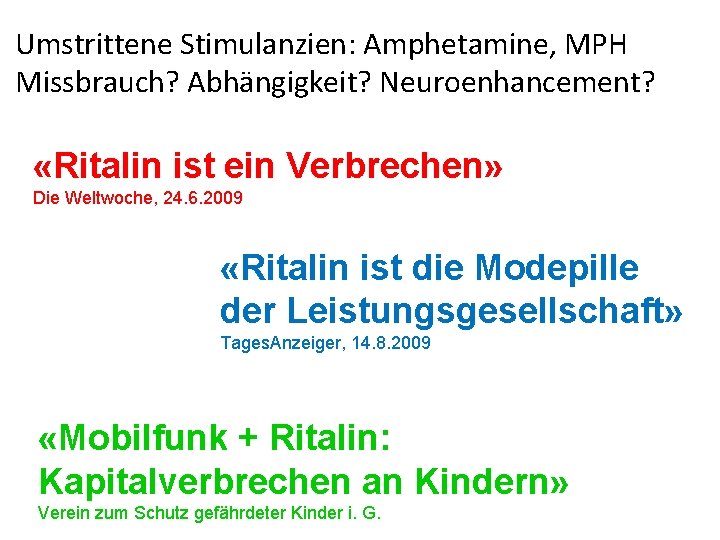 Umstrittene Stimulanzien: Amphetamine, MPH
Missbrauch? Abhängigkeit? Neuroenhancement?

«Ritalin ist ein Verbrechen»
Die Weltwoche, 24.6.2009

«Ritalin ist die Modepille der Leistungsgesellschaft»
TagesAnzeiger, 14.8.2009

«Mobilfunk + Ritalin: Kapitalverbrechen an Kindern»
Verein zum Schutz gefährdeter Kinder i. G.